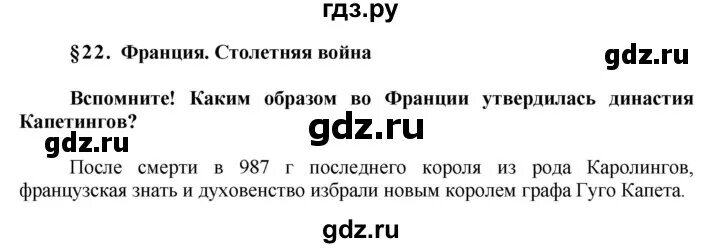 гдз.ру

§22. Франция. Столетняя война

gdz.ru

Вспомните! Каким образом во Франции утвердилась династия Капетингов?

gdz.ru

gdz.ru

После смерти в 987 г последнего короля из рода Каролингов, французская знать и духовенство избрали новым королем графа Гуго Капета.

gdz.ru